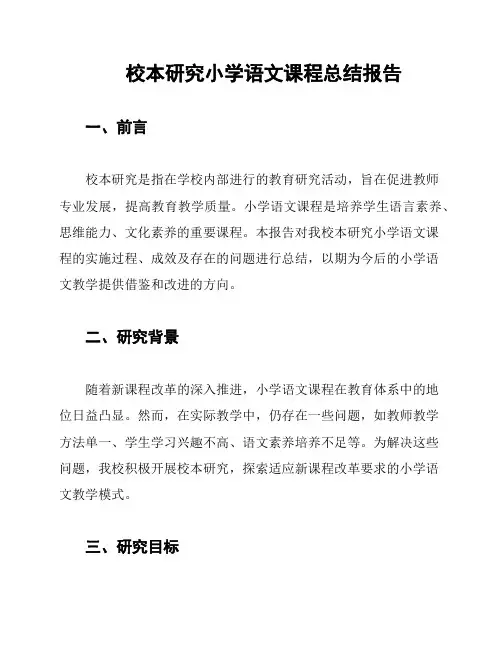 校本研究小学语文课程总结报告

一、前言

校本研究是指在学校内部进行的教育研究活动，旨在促进教师专业发展，提高教育教学质量。小学语文课程是培养学生语言素养、思维能力、文化素养的重要课程。本报告对我校本研究小学语文课程的实施过程、成效及存在的问题进行总结，以期为今后的小学语文教学提供借鉴和改进的方向。

二、研究背景

随着新课程改革的深入推进，小学语文课程在教育体系中的地位日益凸显。然而，在实际教学中，仍存在一些问题，如教师教学方法单一、学生学习兴趣不高、语文素养培养不足等。为解决这些问题，我校积极开展校本研究，探索适应新课程改革要求的小学语文教学模式。

三、研究目标